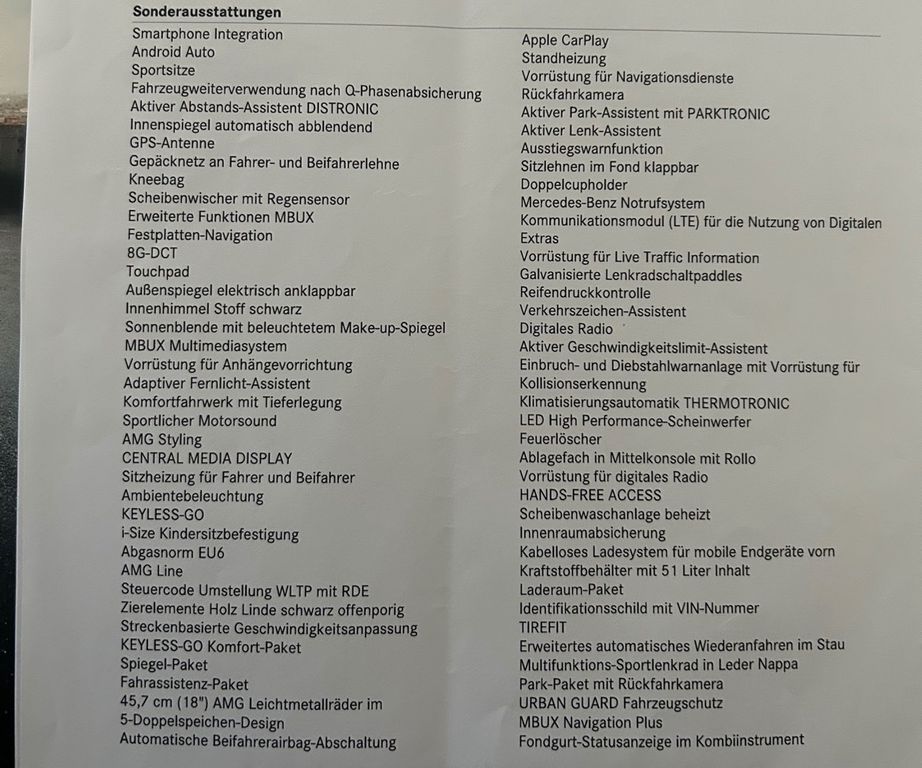 Sonderausstattungen

Smartphone Integration
Android Auto
Sportsitze
Fahrzeugweiterverwendung nach Q-Phasenabsicherung
Aktiver Abstands-Assistent DISTRONIC
Innenspiegel automatisch abblendend
GPS-Antenne
Gepäcknetz an Fahrer- und Beifahrerlehne
Kneebag
Scheibenwischer mit Regensensor
Erweiterte Funktionen MBUX
Festplatten-Navigation
8G-DCT
Touchpad
Außenspiegel elektrisch anklappbar
Innenhimmel Stoff schwarz
Sonnenblende mit beleuchtetem Make-up-Spiegel
MBUX Multimediasystem
Vorrüstung für Anhängevorrichtung
Adaptiver Fernlicht-Assistent
Komfortfahrwerk mit Tieferlegung
Sportlicher Motorsound
AMG Styling
CENTRAL MEDIA DISPLAY
Sitzheizung für Fahrer und Beifahrer
Ambientebeleuchtung
KEYLESS-GO
i-Size Kindersitzbefestigung
Abgasnorm EU6
AMG Line
Steuercode Umstellung WLTP mit RDE
Zierelemente Holz Linde schwarz offenporig
Streckenbasierte Geschwindigkeitsanpassung
KEYLESS-GO Komfort-Paket
Spiegel-Paket
Fahrassistenz-Paket
45,7 cm (18") AMG Leichtmetallräder im 5-Doppelspeichen-Design
Automatische Beifahrerairbag-Abschaltung

Apple CarPlay
Standheizung
Vorrüstung für Navigationsdienste
Rückfahrkamera
Aktiver Park-Assistent mit PARKTRONIC
Aktiver Lenk-Assistent
Ausstiegswarnfunktion
Sitzlehnen im Fond klappbar
Doppelcupholder
Mercedes-Benz Notrufsystem
Kommunikationsmodul (LTE) für die Nutzung von Digitalen Extras
Vorrüstung für Live Traffic Information
Galvanisierte Lenkradschaltpaddles
Reifendruckkontrolle
Verkehrszeichen-Assistent
Digitales Radio
Aktiver Geschwindigkeitslimit-Assistent
Einbruch- und Diebstahlwarnanlage mit Vorrüstung für Kollisionserkennung
Klimatisierungsautomatik THERMOTRONIC
LED High Performance-Scheinwerfer
Feuerlöscher
Ablagefach in Mittelkonsole mit Rollo
Vorrüstung für digitales Radio
HANDS-FREE ACCESS
Scheibenwaschanlage beheizt
Innenraumabsicherung
Kabelloses Ladesystem für mobile Endgeräte vorn
Kraftstoffbehälter mit 51 Liter Inhalt
Laderaum-Paket
Identifikationsschild mit VIN-Nummer
TIREFIT
Erweitertes automatisches Wiederanfahren im Stau
Multifunktions-Sportlenkrad in Leder Nappa
Park-Paket mit Rückfahrkamera
URBAN GUARD Fahrzeugschutz
MBUX Navigation Plus
Fondgurt-Statusanzeige im Kombiinstrument